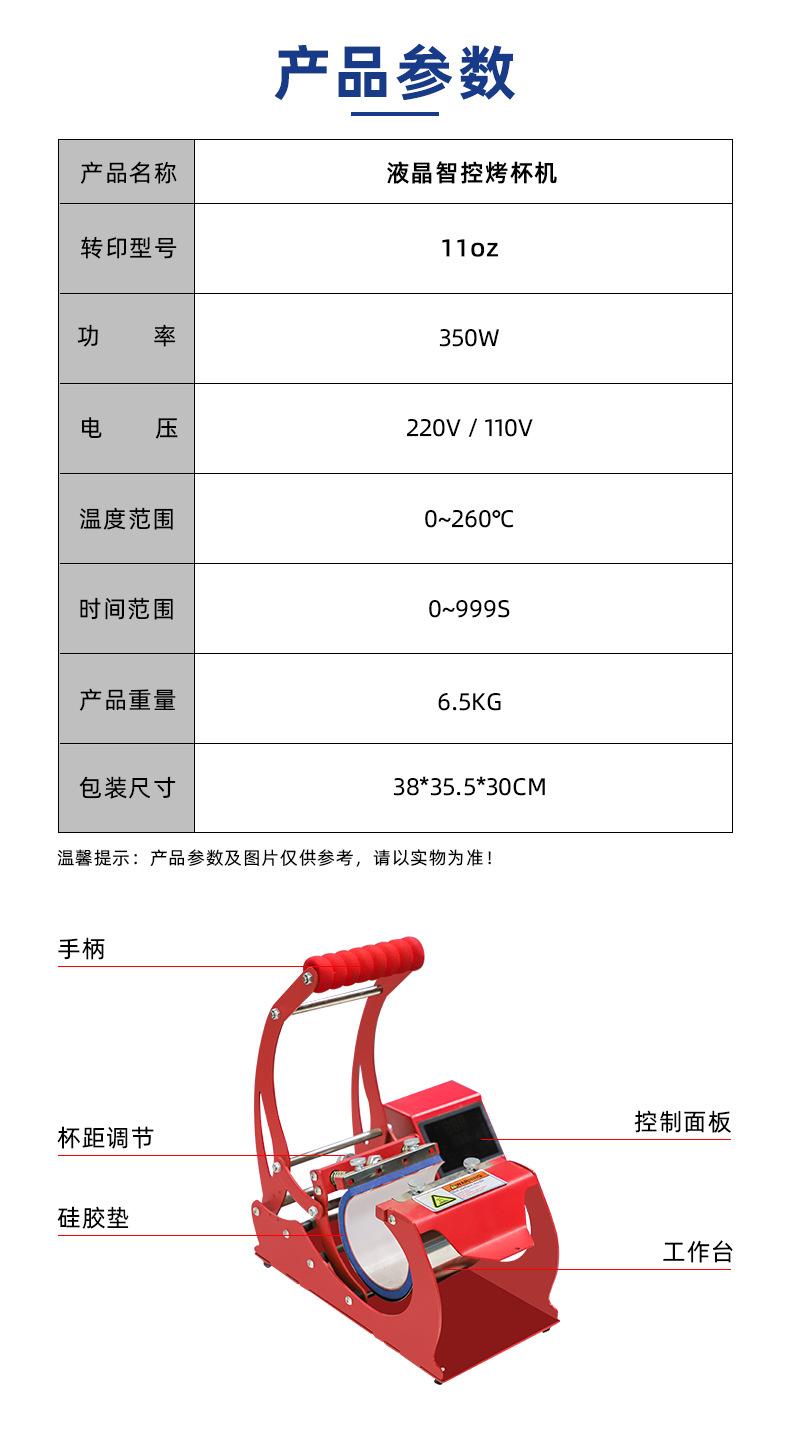 产品参数

| 产品名称 | 液晶智控烤杯机 |
|---|---|
| 转印型号 | 11oz |
| 功 率 | 350W |
| 电 压 | 220V / 110V |
| 温度范围 | 0~260℃ |
| 时间范围 | 0~999S |
| 产品重量 | 6.5KG |
| 包装尺寸 | 38*35.5*30CM |

温馨提示：产品参数及图片仅供参考，请以实物为准！

手柄

杯距调节

硅胶垫

控制面板

工作台